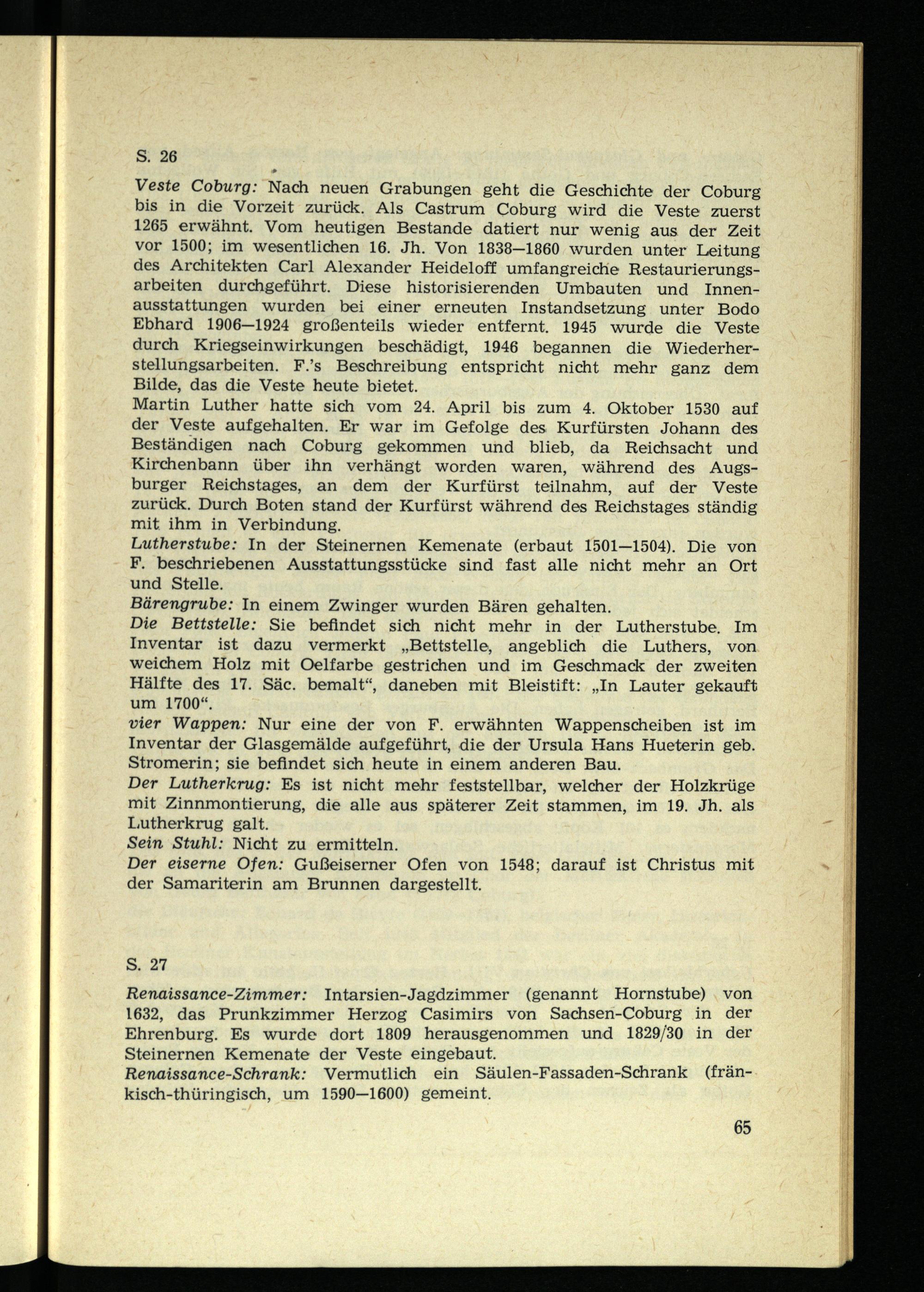 S. 26

Veste Coburg: Nach neuen Grabungen geht die Geschichte der Coburg bis in die Vorzeit zurück. Als Castrum Coburg wird die Veste zuerst 1265 erwähnt. Vom heutigen Bestande datiert nur wenig aus der Zeit vor 1500; im wesentlichen 16. Jh. Von 1838—1860 wurden unter Leitung des Architekten Carl Alexander Heideloff umfangreiche Restaurierungsarbeiten durchgeführt. Diese historisierenden Umbauten und Innenausstattungen wurden bei einer erneuten Instandsetzung unter Bodo Ebhard 1906—1924 großenteils wieder entfernt. 1945 wurde die Veste durch Kriegseinwirkungen beschädigt, 1946 begannen die Wiederherstellungsarbeiten. F.'s Beschreibung entspricht nicht mehr ganz dem Bilde, das die Veste heute bietet.
Martin Luther hatte sich vom 24. April bis zum 4. Oktober 1530 auf der Veste aufgehalten. Er war im Gefolge des Kurfürsten Johann des Beständigen nach Coburg gekommen und blieb, da Reichsacht und Kirchenbann über ihn verhängt worden waren, während des Augsburger Reichstages, an dem der Kurfürst teilnahm, auf der Veste zurück. Durch Boten stand der Kurfürst während des Reichstages ständig mit ihm in Verbindung.
Lutherstube: In der Steinernen Kemenate (erbaut 1501—1504). Die von F. beschriebenen Ausstattungsstücke sind fast alle nicht mehr an Ort und Stelle.
Bärengrube: In einem Zwinger wurden Bären gehalten.
Die Bettstelle: Sie befindet sich nicht mehr in der Lutherstube. Im Inventar ist dazu vermerkt „Bettstelle, angeblich die Luthers, von weichem Holz mit Oelfarbe gestrichen und im Geschmack der zweiten Hälfte des 17. Säc. bemalt“, daneben mit Bleistift: „In Lauter gekauft um 1700“.
vier Wappen: Nur eine der von F. erwähnten Wappenscheiben ist im Inventar der Glasgemälde aufgeführt, die der Ursula Hans Hueterin geb. Stromerin; sie befindet sich heute in einem anderen Bau.
Der Lutherkrug: Es ist nicht mehr feststellbar, welcher der Holzkrüge mit Zinnmontierung, die alle aus späterer Zeit stammen, im 19. Jh. als Lutherkrug galt.
Sein Stuhl: Nicht zu ermitteln.
Der eiserne Ofen: Gußeiserner Ofen von 1548; darauf ist Christus mit der Samariterin am Brunnen dargestellt.

S. 27

Renaissance-Zimmer: Intarsien-Jagdzimmer (genannt Hornstube) von 1632, das Prunkzimmer Herzog Casimirs von Sachsen-Coburg in der Ehrenburg. Es wurde dort 1809 herausgenommen und 1829/30 in der Steinernen Kemenate der Veste eingebaut.
Renaissance-Schrank: Vermutlich ein Säulen-Fassaden-Schrank (fränkisch-thüringisch, um 1590—1600) gemeint.

65